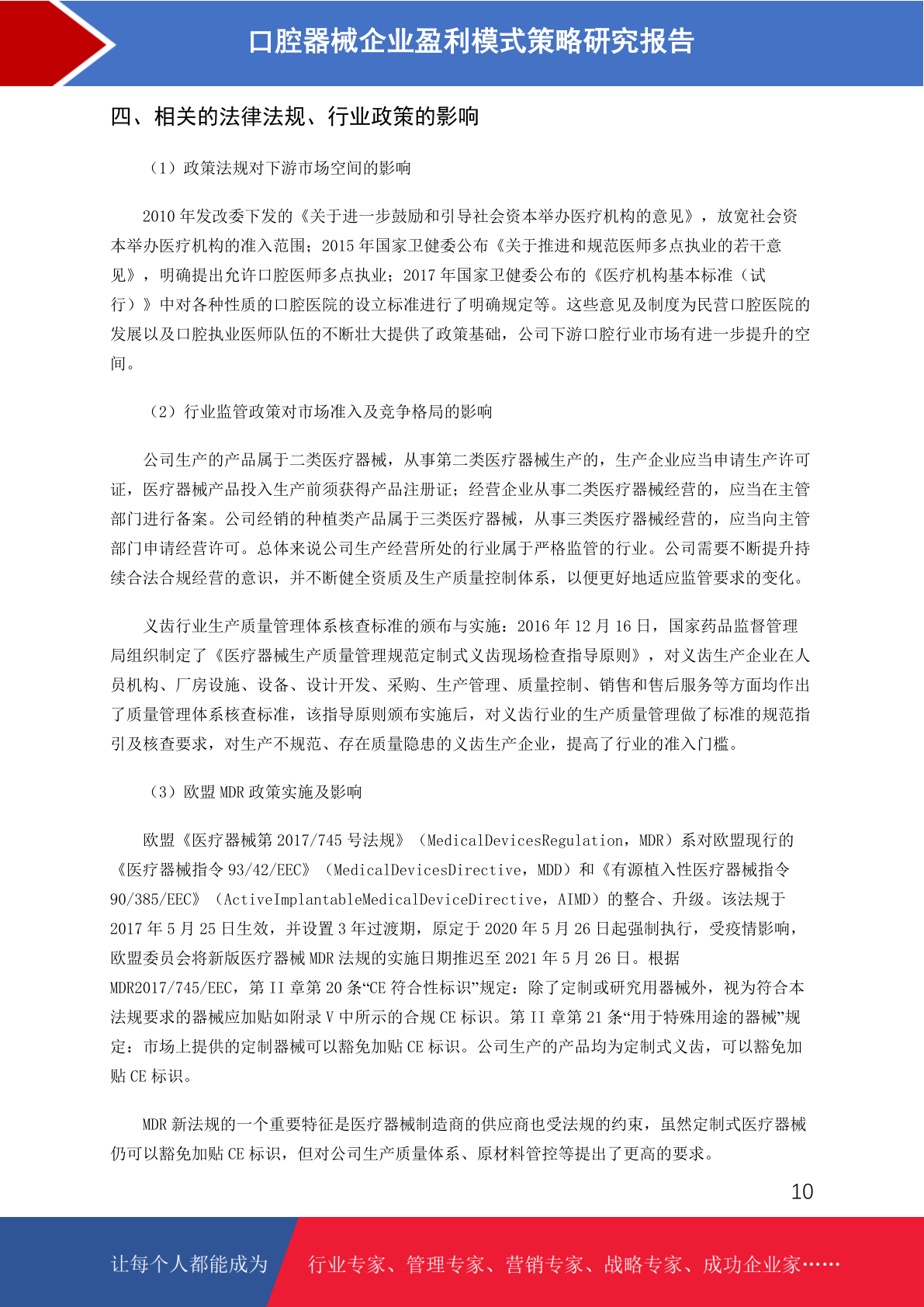 口腔器械企业盈利模式策略研究报告

四、相关的法律法规、行业政策的影响

（1）政策法规对下游市场空间的影响

2010 年发改委下发的《关于进一步鼓励和引导社会资本举办医疗机构的意见》，放宽社会资本举办医疗机构的准入范围；2015 年国家卫健委公布《关于推进和规范医师多点执业的若干意见》，明确提出允许口腔医师多点执业；2017 年国家卫健委公布的《医疗机构基本标准（试行）》中对各种性质的口腔医院的设立标准进行了明确规定等。这些意见及制度为民营口腔医院的发展以及口腔执业医师队伍的不断壮大提供了政策基础，公司下游口腔行业市场有进一步提升的空间。

（2）行业监管政策对市场准入及竞争格局的影响

公司生产的产品属于二类医疗器械，从事第二类医疗器械生产的，生产企业应当申请生产许可证，医疗器械产品投入生产前须获得产品注册证；经营企业从事二类医疗器械经营的，应当在主管部门进行备案。公司经销的种植类产品属于三类医疗器械，从事三类医疗器械经营的，应当向主管部门申请经营许可。总体来说公司生产经营所处的行业属于严格监管的行业。公司需要不断提升持续合法合规经营的意识，并不断健全资质及生产质量控制体系，以便更好地适应监管要求的变化。

义齿行业生产质量管理体系核查标准的颁布与实施：2016 年 12 月 16 日，国家药品监督管理局组织制定了《医疗器械生产质量管理规范定制式义齿现场检查指导原则》，对义齿生产企业在人员机构、厂房设施、设备、设计开发、采购、生产管理、质量控制、销售和售后服务等方面均作出了质量管理体系核查标准，该指导原则颁布实施后，对义齿行业的生产质量管理做了标准的规范指引及核查要求，对生产不规范、存在质量隐患的义齿生产企业，提高了行业的准入门槛。

（3）欧盟 MDR 政策实施及影响

欧盟《医疗器械第 2017/745 号法规》（MedicalDevicesRegulation，MDR）系对欧盟现行的《医疗器械指令 93/42/EEC》（MedicalDevicesDirective，MDD）和《有源植入性医疗器械指令 90/385/EEC》（ActiveImplantableMedicalDeviceDirective，AIMD）的整合、升级。该法规于 2017 年 5 月 25 日生效，并设置 3 年过渡期，原定于 2020 年 5 月 26 日起强制执行，受疫情影响，欧盟委员会将新版医疗器械 MDR 法规的实施日期推迟至 2021 年 5 月 26 日。根据 MDR2017/745/EEC，第 II 章第 20 条“CE 符合性标识”规定：除了定制或研究用器械外，视为符合本法规要求的器械应加贴如附录 V 中所示的合规 CE 标识。第 II 章第 21 条“用于特殊用途的器械”规定：市场上提供的定制器械可以豁免加贴 CE 标识。公司生产的产品均为定制式义齿，可以豁免加贴 CE 标识。

MDR 新法规的一个重要特征是医疗器械制造商的供应商也受法规的约束，虽然定制式医疗器械仍可以豁免加贴 CE 标识，但对公司生产质量体系、原材料管控等提出了更高的要求。

10

让每个人都能成为　行业专家、管理专家、营销专家、战略专家、成功企业家……